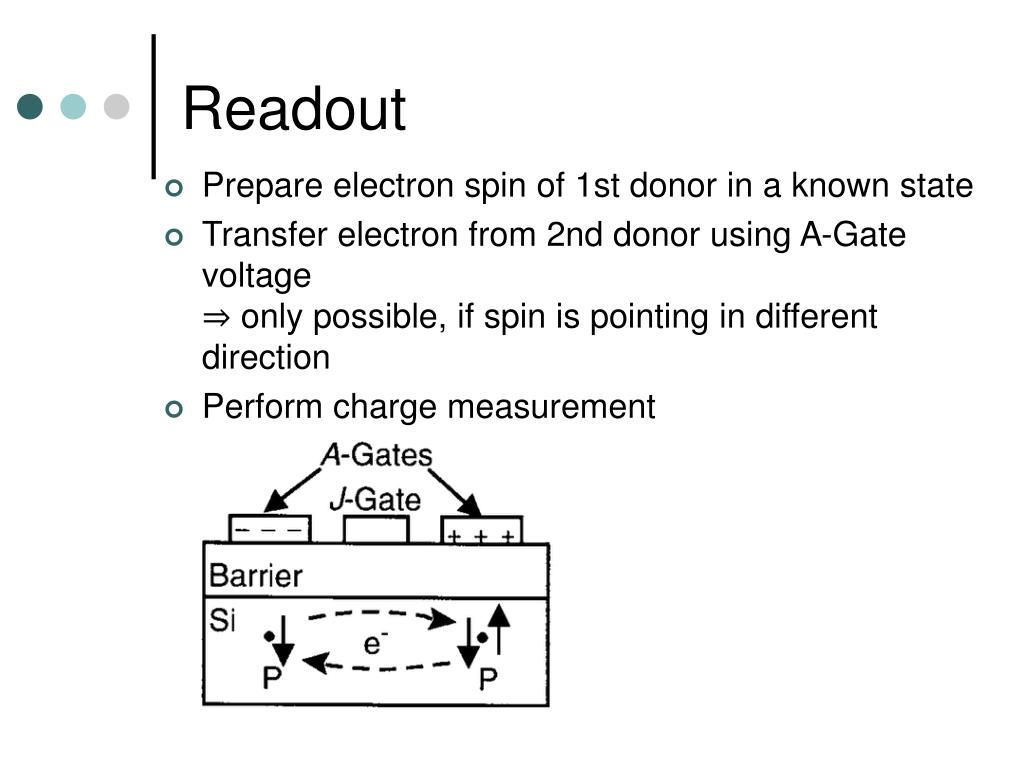 Readout

Prepare electron spin of 1st donor in a known state

Transfer electron from 2nd donor using A-Gate voltage
⇒ only possible, if spin is pointing in different direction

Perform charge measurement

A-Gates
J-Gate
− − −
+ + +
Barrier
Si
$e^-$
P
P